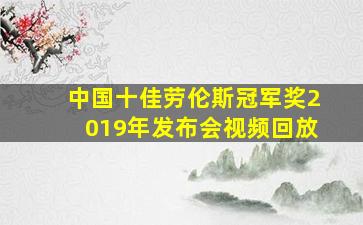 中国十佳劳伦斯冠军奖2019年发布会视频回放